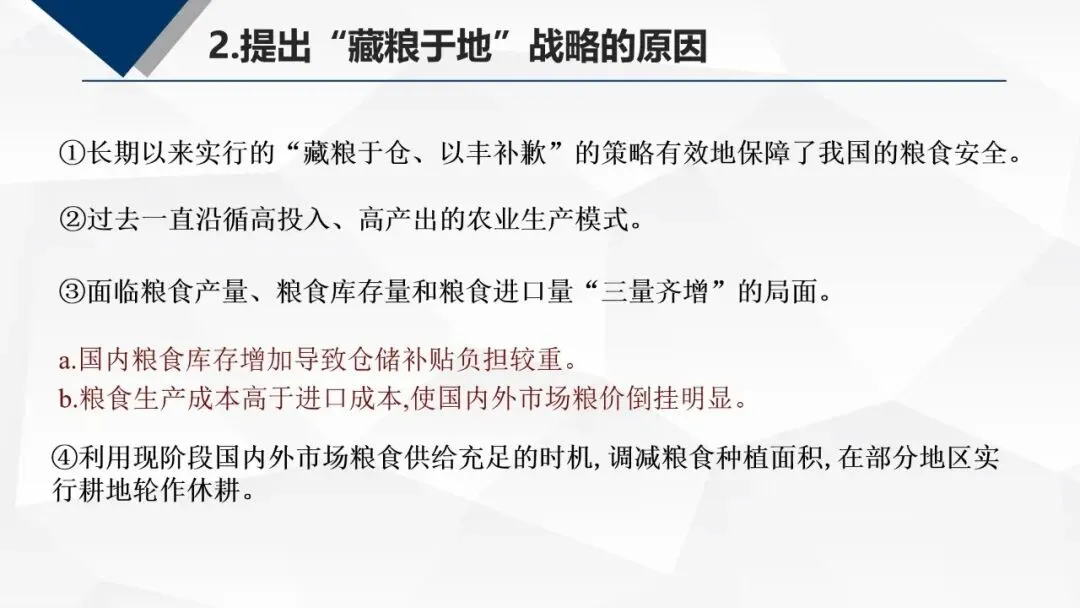 2.提出“藏粮于地”战略的原因

①长期以来实行的“藏粮于仓、以丰补歉”的策略有效地保障了我国的粮食安全。

②过去一直沿循高投入、高产出的农业生产模式。

③面临粮食产量、粮食库存量和粮食进口量“三量齐增”的局面。

a.国内粮食库存增加导致仓储补贴负担较重。
b.粮食生产成本高于进口成本,使国内外市场粮价倒挂明显。

④利用现阶段国内外市场粮食供给充足的时机,调减粮食种植面积,在部分地区实行耕地轮作休耕。